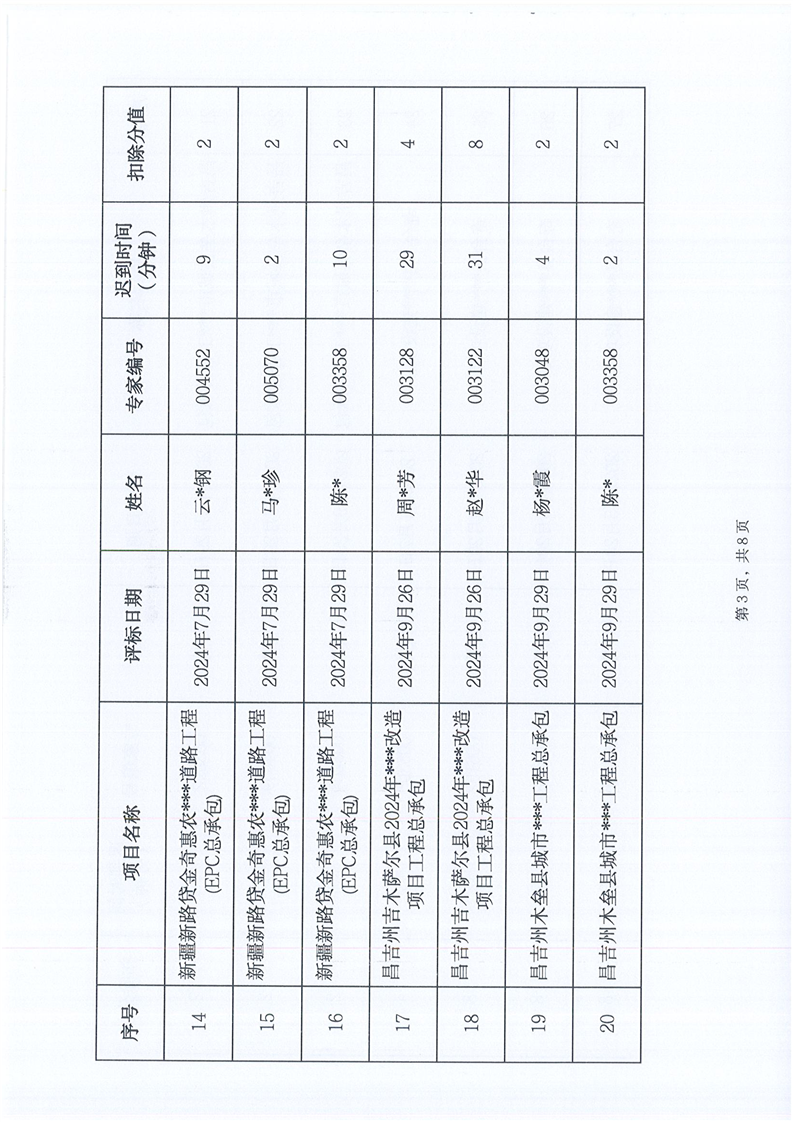 | 序号 | 项目名称 | 评标日期 | 姓名 | 专家编号 | 迟到时间（分钟） | 扣除分值 |
|---|---|---|---|---|---|---|
| 14 | 新疆新路贷金奇惠农***道路工程(EPC总承包) | 2024年7月29日 | 云*钢 | 004552 | 9 | 2 |
| 15 | 新疆新路贷金奇惠农***道路工程(EPC总承包) | 2024年7月29日 | 马*珍 | 005070 | 2 | 2 |
| 16 | 新疆新路贷金奇惠农***道路工程(EPC总承包) | 2024年7月29日 | 陈* | 003358 | 10 | 2 |
| 17 | 昌吉州吉木萨尔县2024年***改造项目工程总承包 | 2024年9月26日 | 周*芳 | 003128 | 29 | 4 |
| 18 | 昌吉州吉木萨尔县2024年***改造项目工程总承包 | 2024年9月26日 | 赵*华 | 003122 | 31 | 8 |
| 19 | 昌吉州木垒县城市***工程总承包 | 2024年9月29日 | 杨*霞 | 003048 | 4 | 2 |
| 20 | 昌吉州木垒县城市***工程总承包 | 2024年9月29日 | 陈* | 003358 | 2 | 2 |

第3页，共8页